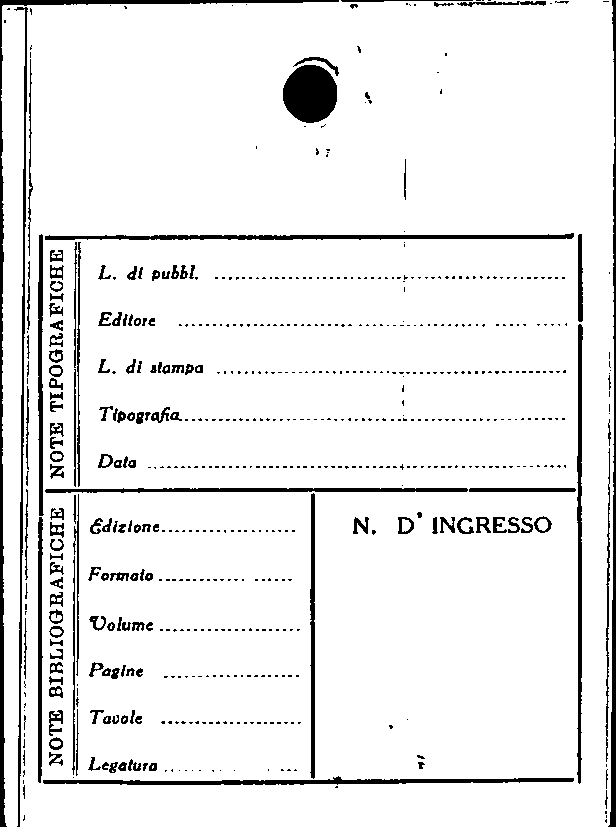 NOTE TIPOGRAFICHE

L. di pubbl. ____

Editore ____

L. di stampa ____

Tipografia ____

Data ____

NOTE BIBLIOGRAFICHE

Edizione ____

Formato ____

Volume ____

Pagine ____

Tavole ____

Legatura ____

N. D' INGRESSO